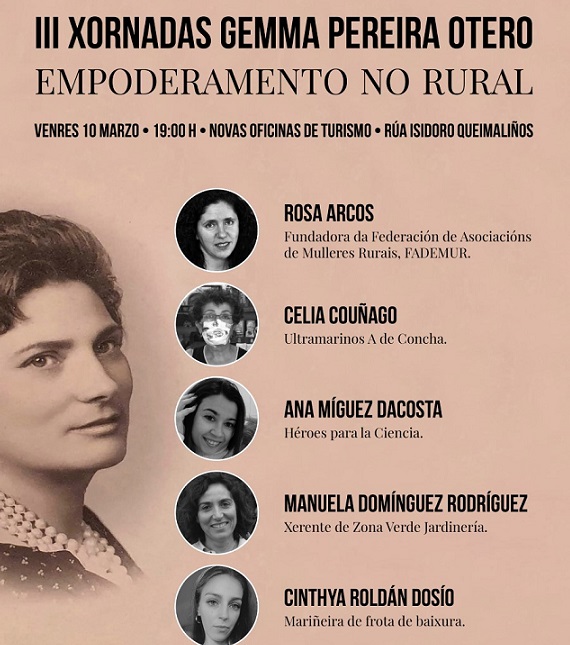 III XORNADAS GEMMA PEREIRA OTERO
EMPODERAMENTO NO RURAL

VENRES 10 MARZO • 19:00 H • NOVAS OFICINAS DE TURISMO • RÚA ISIDORO QUEIMALIÑOS

ROSA ARCOS
Fundadora da Federación de Asociacións de Mulleres Rurais, FADEMUR.

CELIA COUÑAGO
Ultramarinos A de Concha.

ANA MÍGUEZ DACOSTA
Héroes para la Ciencia.

MANUELA DOMÍNGUEZ RODRÍGUEZ
Xerente de Zona Verde Jardinería.

CINTHYA ROLDÁN DOSÍO
Mariñeira de frota de baixura.